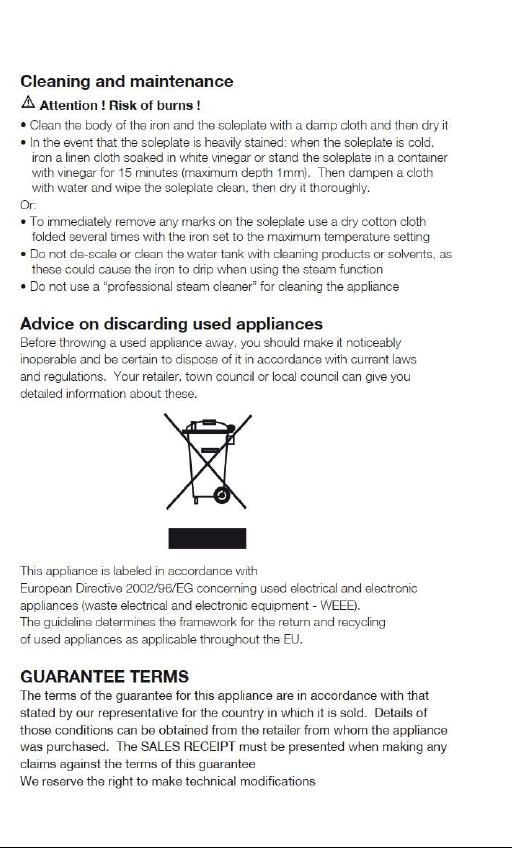 Cleaning and maintenance

⚠ Attention ! Risk of burns !

• Clean the body of the iron and the soleplate with a damp cloth and then dry it
• In the event that the soleplate is heavily stained: when the soleplate is cold, iron a linen cloth soaked in white vinegar or stand the soleplate in a container with vinegar for 15 minutes (maximum depth 1mm). Then dampen a cloth with water and wipe the soleplate clean, then dry it thoroughly.
Or:
• To immediately remove any marks on the soleplate use a dry cotton cloth folded several times with the iron set to the maximum temperature setting
• Do not de-scale or clean the water tank with cleaning products or solvents, as these could cause the iron to drip when using the steam function
• Do not use a "professional steam cleaner" for cleaning the appliance

Advice on discarding used appliances

Before throwing a used appliance away, you should make it noticeably inoperable and be certain to dispose of it in accordance with current laws and regulations. Your retailer, town council or local council can give you detailed information about these.

This appliance is labeled in accordance with European Directive 2002/96/EG concerning used electrical and electronic appliances (waste electrical and electronic equipment - WEEE).
The guideline determines the framework for the return and recycling of used appliances as applicable throughout the EU.

GUARANTEE TERMS

The terms of the guarantee for this appliance are in accordance with that stated by our representative for the country in which it is sold. Details of those conditions can be obtained from the retailer from whom the appliance was purchased. The SALES RECEIPT must be presented when making any claims against the terms of this guarantee
We reserve the right to make technical modifications